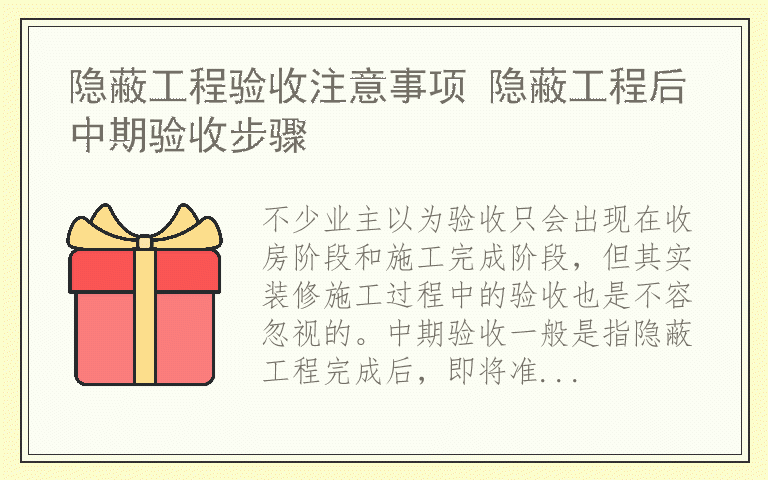 隐蔽工程验收注意事项 隐蔽工程后中期验收步骤

不少业主以为验收只会出现在收房阶段和施工完成阶段，但其实装修施工过程中的验收也是不容忽视的。中期验收一般是指隐蔽工程完成后，即将准...